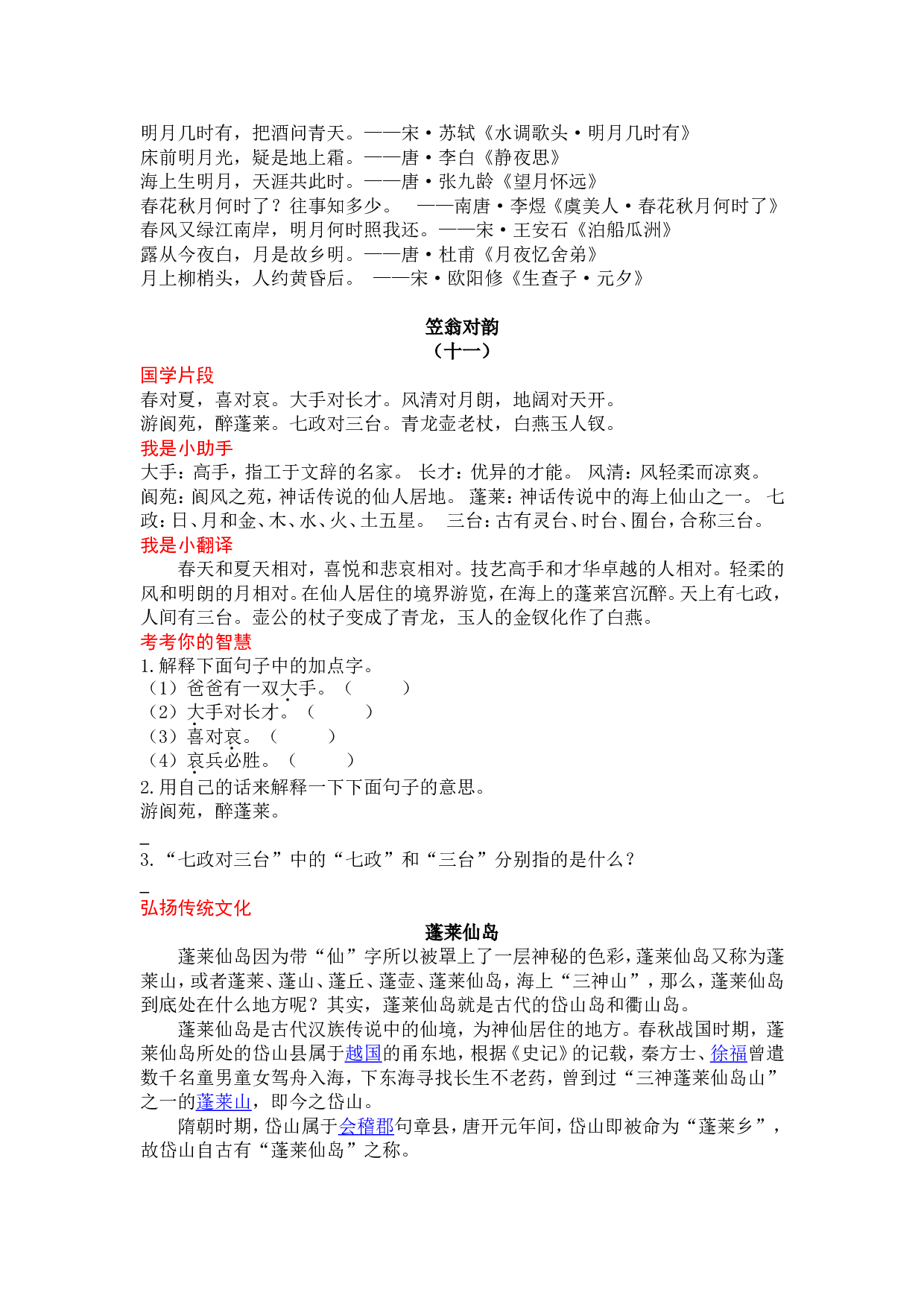 明月几时有，把酒问青天。——宋·苏轼《水调歌头·明月几时有》
床前明月光，疑是地上霜。——唐·李白《静夜思》
海上生明月，天涯共此时。——唐·张九龄《望月怀远》
春花秋月何时了？往事知多少。　——南唐·李煜《虞美人·春花秋月何时了》
春风又绿江南岸，明月何时照我还。——宋·王安石《泊船瓜洲》
露从今夜白，月是故乡明。——唐·杜甫《月夜忆舍弟》
月上柳梢头，人约黄昏后。　——宋·欧阳修《生查子·元夕》

笠翁对韵
（十一）

国学片段
春对夏，喜对哀。大手对长才。风清对月朗，地阔对天开。
游阆苑，醉蓬莱。七政对三台。青龙壶老杖，白燕玉人钗。

我是小助手
大手：高手，指工于文辞的名家。 长才：优异的才能。 风清：风轻柔而凉爽。 阆苑：阆风之苑，神话传说的仙人居地。 蓬莱：神话传说中的海上仙山之一。 七政：日、月和金、木、水、火、土五星。 三台：古有灵台、时台、囿台，合称三台。

我是小翻译
春天和夏天相对，喜悦和悲哀相对。技艺高手和才华卓越的人相对。轻柔的风和明朗的月相对。在仙人居住的境界游览，在海上的蓬莱宫沉醉。天上有七政，人间有三台。壶公的杖子变成了青龙，玉人的金钗化作了白燕。

考考你的智慧
1.解释下面句子中的加点字。
（1）爸爸有一双大手。（　　）
（2）大手对长才。（　　）
（3）喜对哀。（　　）
（4）哀兵必胜。（　　）
2.用自己的话来解释一下下面句子的意思。
游阆苑，醉蓬莱。
_
3.“七政对三台”中的“七政”和“三台”分别指的是什么？
_

弘扬传统文化

蓬莱仙岛

蓬莱仙岛因为带“仙”字所以被罩上了一层神秘的色彩，蓬莱仙岛又称为蓬莱山，或者蓬莱、蓬山、蓬丘、蓬壶、蓬莱仙岛，海上“三神山”，那么，蓬莱仙岛到底处在什么地方呢？其实，蓬莱仙岛就是古代的岱山岛和衢山岛。

蓬莱仙岛是古代汉族传说中的仙境，为神仙居住的地方。春秋战国时期，蓬莱仙岛所处的岱山县属于越国的甬东地，根据《史记》的记载，秦方士、徐福曾遣数千名童男童女驾舟入海，下东海寻找长生不老药，曾到过“三神蓬莱仙岛山”之一的蓬莱山，即今之岱山。

隋朝时期，岱山属于会稽郡句章县，唐开元年间，岱山即被命为“蓬莱乡”，故岱山自古有“蓬莱仙岛”之称。